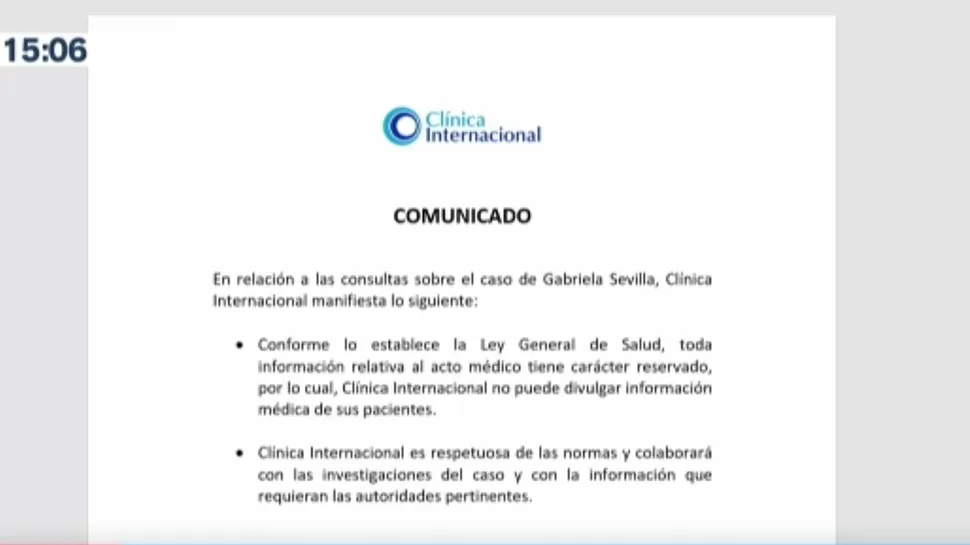 15:06

Clínica Internacional

COMUNICADO

En relación a las consultas sobre el caso de Gabriela Sevilla, Clínica Internacional manifiesta lo siguiente:

• Conforme lo establece la Ley General de Salud, toda información relativa al acto médico tiene carácter reservado, por lo cual, Clínica Internacional no puede divulgar información médica de sus pacientes.

• Clínica Internacional es respetuosa de las normas y colaborará con las investigaciones del caso y con la información que requieran las autoridades pertinentes.